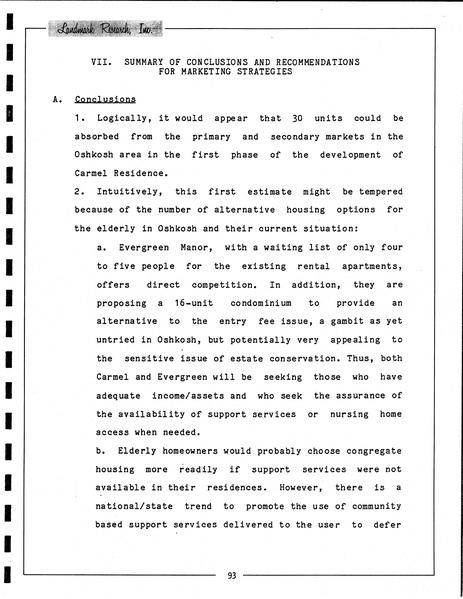 Landmark Research, Inc.

VII. SUMMARY OF CONCLUSIONS AND RECOMMENDATIONS FOR MARKETING STRATEGIES

A. Conclusions

1. Logically, it would appear that 30 units could be absorbed from the primary and secondary markets in the Oshkosh area in the first phase of the development of Carmel Residence.

2. Intuitively, this first estimate might be tempered because of the number of alternative housing options for the elderly in Oshkosh and their current situation:

a. Evergreen Manor, with a waiting list of only four to five people for the existing rental apartments, offers direct competition. In addition, they are proposing a 16-unit condominium to provide an alternative to the entry fee issue, a gambit as yet untried in Oshkosh, but potentially very appealing to the sensitive issue of estate conservation. Thus, both Carmel and Evergreen will be seeking those who have adequate income/assets and who seek the assurance of the availability of support services or nursing home access when needed.

b. Elderly homeowners would probably choose congregate housing more readily if support services were not available in their residences. However, there is a national/state trend to promote the use of community based support services delivered to the user to defer

93